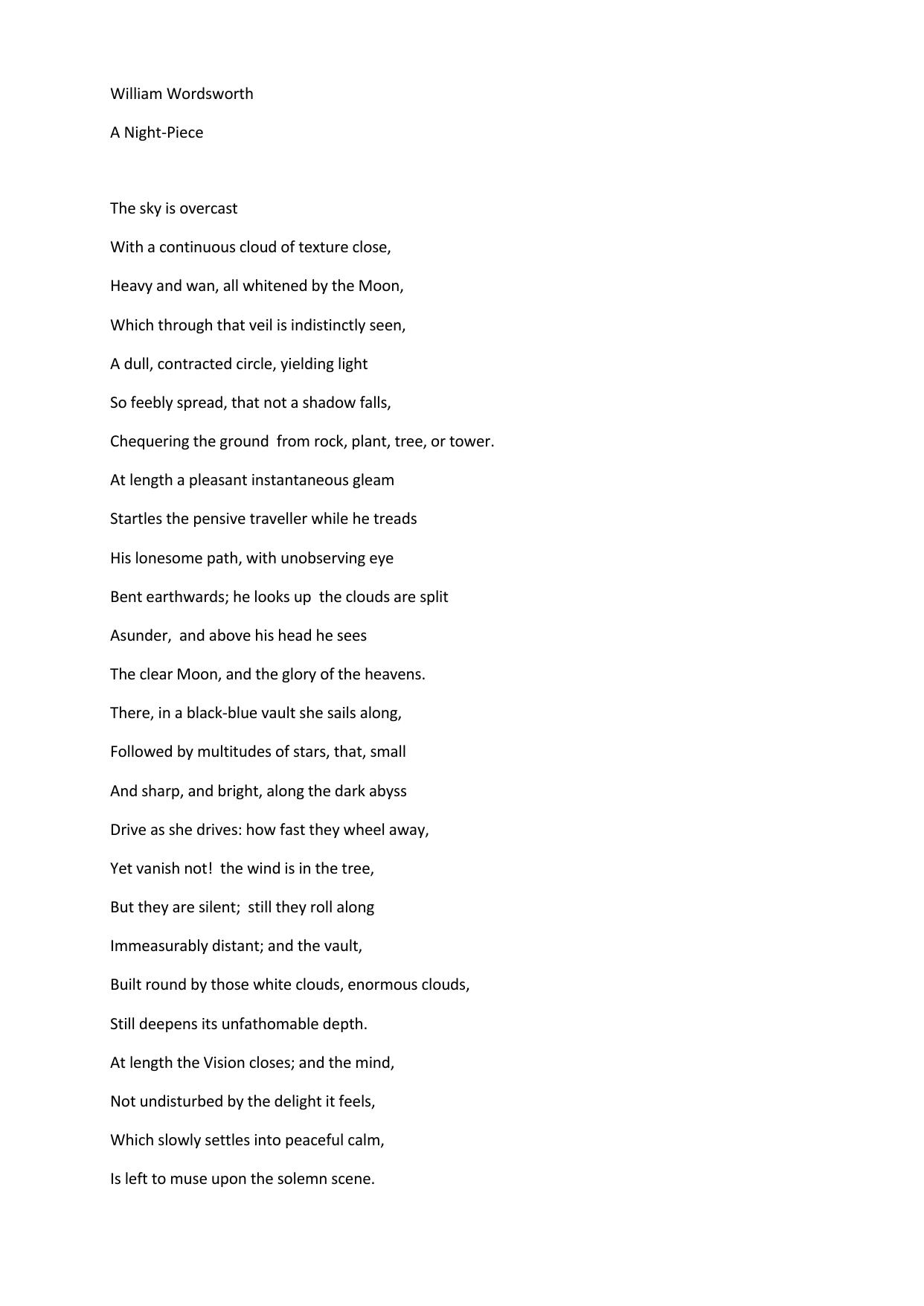 William Wordsworth

A Night-Piece

The sky is overcast
With a continuous cloud of texture close,
Heavy and wan, all whitened by the Moon,
Which through that veil is indistinctly seen,
A dull, contracted circle, yielding light
So feebly spread, that not a shadow falls,
Chequering the ground from rock, plant, tree, or tower.
At length a pleasant instantaneous gleam
Startles the pensive traveller while he treads
His lonesome path, with unobserving eye
Bent earthwards; he looks up the clouds are split
Asunder, and above his head he sees
The clear Moon, and the glory of the heavens.
There, in a black-blue vault she sails along,
Followed by multitudes of stars, that, small
And sharp, and bright, along the dark abyss
Drive as she drives: how fast they wheel away,
Yet vanish not! the wind is in the tree,
But they are silent; still they roll along
Immeasurably distant; and the vault,
Built round by those white clouds, enormous clouds,
Still deepens its unfathomable depth.
At length the Vision closes; and the mind,
Not undisturbed by the delight it feels,
Which slowly settles into peaceful calm,
Is left to muse upon the solemn scene.